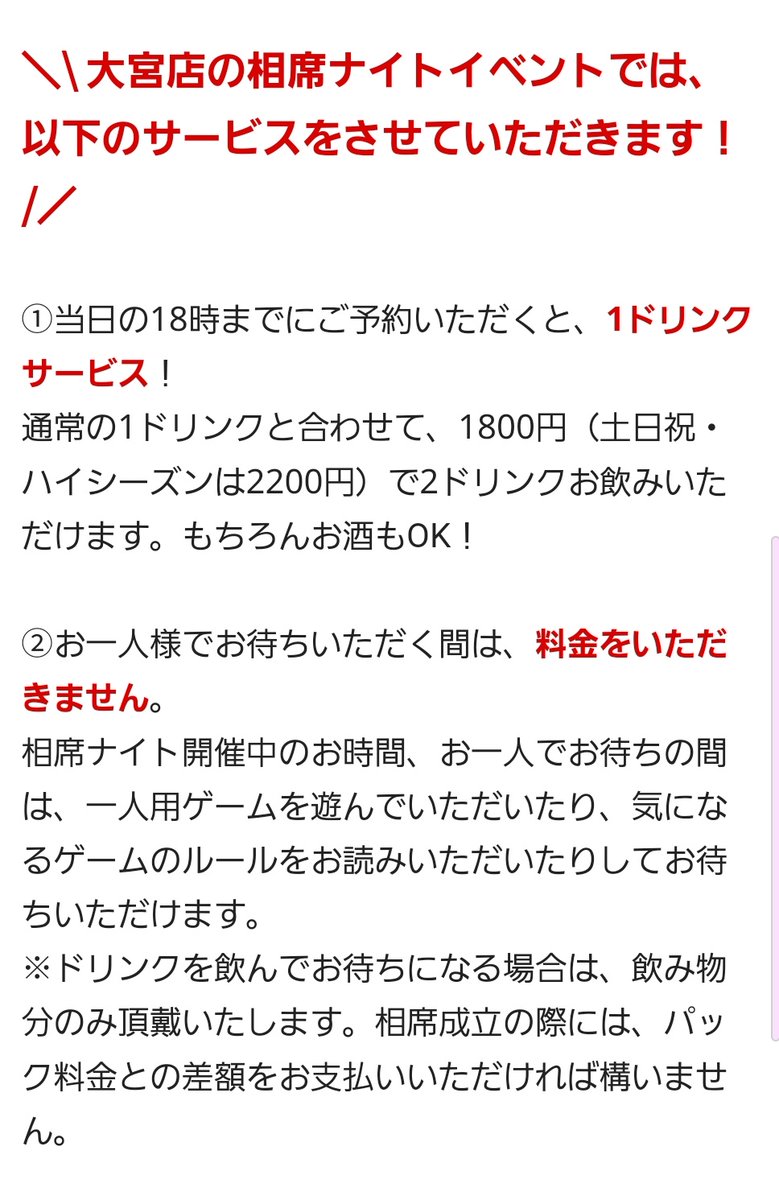 ＼＼大宮店の相席ナイトイベントでは、以下のサービスをさせていただきます！／／

①当日の18時までにご予約いただくと、1ドリンクサービス！
通常の1ドリンクと合わせて、1800円（土日祝・ハイシーズンは2200円）で2ドリンクお飲みいただけます。もちろんお酒もOK！

②お一人様でお待ちいただく間は、料金をいただきません。
相席ナイト開催中のお時間、お一人でお待ちの間は、一人用ゲームを遊んでいただいたり、気になるゲームのルールをお読みいただいたりしてお待ちいただけます。
※ドリンクを飲んでお待ちになる場合は、飲み物分のみ頂戴いたします。相席成立の際には、パック料金との差額をお支払いいただければ構いません。